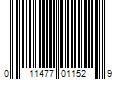 0 11477 01152 9